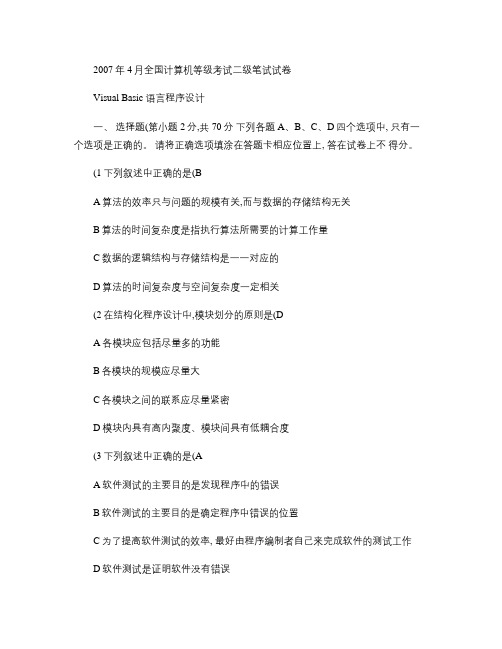 2007 年 4 月全国计算机等级考试二级笔试试卷

Visual Basic 语言程序设计

一、 选择题(第小题 2 分,共 70 分 下列各题 A、B、C、D 四个选项中, 只有一个选项是正确的。 请将正确选项填涂在答题卡相应位置上, 答在试卷上不 得分。

(1 下列叙述中正确的是(B

A 算法的效率只与问题的规模有关,而与数据的存储结构无关

B 算法的时间复杂度是指执行算法所需要的计算工作量

C 数据的逻辑结构与存储结构是一一对应的

D 算法的时间复杂度与空间复杂度一定相关

(2 在结构化程序设计中,模块划分的原则是(D

A 各模块应包括尽量多的功能

B 各模块的规模应尽量大

C 各模块之间的联系应尽量紧密

D 模块内具有高内聚度、模块间具有低耦合度

(3 下列叙述中正确的是(A

A 软件测试的主要目的是发现程序中的错误

B 软件测试的主要目的是确定程序中错误的位置

C 为了提高软件测试的效率, 最好由程序编制者自己来完成软件的测试工作

D 软件测试是证明软件没有错误